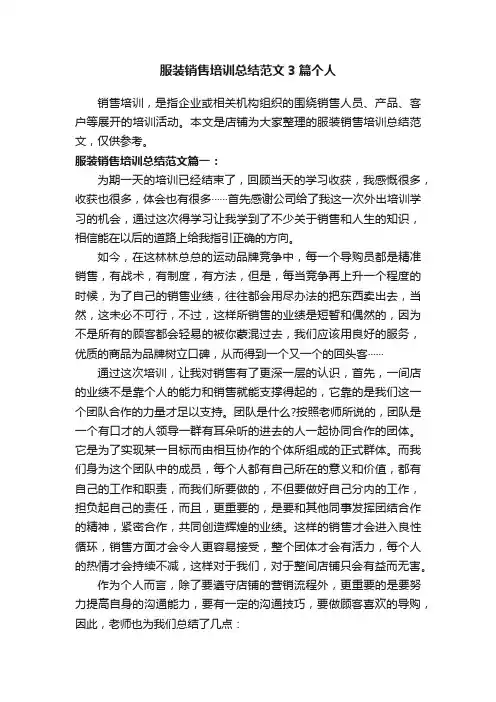 服装销售培训总结范文3篇个人

销售培训，是指企业或相关机构组织的围绕销售人员、产品、客户等展开的培训活动。本文是店铺为大家整理的服装销售培训总结范文，仅供参考。

服装销售培训总结范文篇一：

为期一天的培训已经结束了，回顾当天的学习收获，我感慨很多，收获也很多，体会也有很多……首先感谢公司给了我这一次外出培训学习的机会，通过这次得学习让我学到了不少关于销售和人生的知识，相信能在以后的道路上给我指引正确的方向。

如今，在这林林总总的运动品牌竞争中，每一个导购员都是精准销售，有战术，有制度，有方法，但是，每当竞争再上升一个程度的时候，为了自己的销售业绩，往往都会用尽办法的把东西卖出去，当然，这未必不可行，不过，这样所销售的业绩是短暂和偶然的，因为不是所有的顾客都会轻易的被你蒙混过去，我们应该用良好的服务，优质的商品为品牌树立口碑，从而得到一个又一个的回头客……

通过这次培训，让我对销售有了更深一层的认识，首先，一间店的业绩不是靠个人的能力和销售就能支撑得起的，它靠的是我们这一个团队合作的力量才足以支持。团队是什么?按照老师所说的，团队是一个有口才的人领导一群有耳朵听的进去的人一起协同合作的团体。它是为了实现某一目标而由相互协作的个体所组成的正式群体。而我们身为这个团队中的成员，每个人都有自己所在的意义和价值，都有自己的工作和职责，而我们所要做的，不但要做好自己分内的工作，担负起自己的责任，而且，更重要的，是要和其他同事发挥团结合作的精神，紧密合作，共同创造辉煌的业绩。这样的销售才会进入良性循环，销售方面才会令人更容易接受，整个团体才会有活力，每个人的热情才会持续不减，这样对于我们，对于整间店铺只会有益而无害。

作为个人而言，除了要遵守店铺的营销流程外，更重要的是要努力提高自身的沟通能力，要有一定的沟通技巧，要做顾客喜欢的导购，因此，老师也为我们总结了几点：